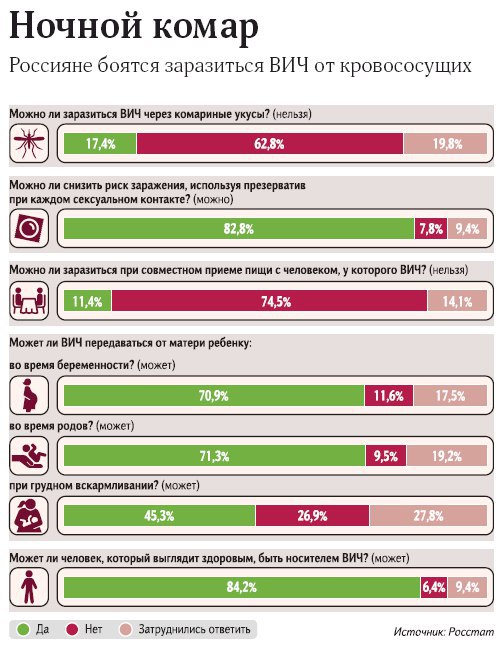 Ночной комар

Россияне боятся заразиться ВИЧ от кровососущих

Можно ли заразиться ВИЧ через комариные укусы? (нельзя)

17,4% 62,8% 19,8%

Можно ли снизить риск заражения, используя презерватив при каждом сексуальном контакте? (можно)

82,8% 7,8% 9,4%

Можно ли заразиться при совместном приеме пищи с человеком, у которого ВИЧ? (нельзя)

11,4% 74,5% 14,1%

Может ли ВИЧ передаваться от матери ребенку:

во время беременности? (может)

70,9% 11,6% 17,5%

во время родов? (может)

71,3% 9,5% 19,2%

при грудном вскармливании? (может)

45,3% 26,9% 27,8%

Может ли человек, который выглядит здоровым, быть носителем ВИЧ? (может)

84,2% 6,4% 9,4%

Да Нет Затруднились ответить

Источник: Росстат